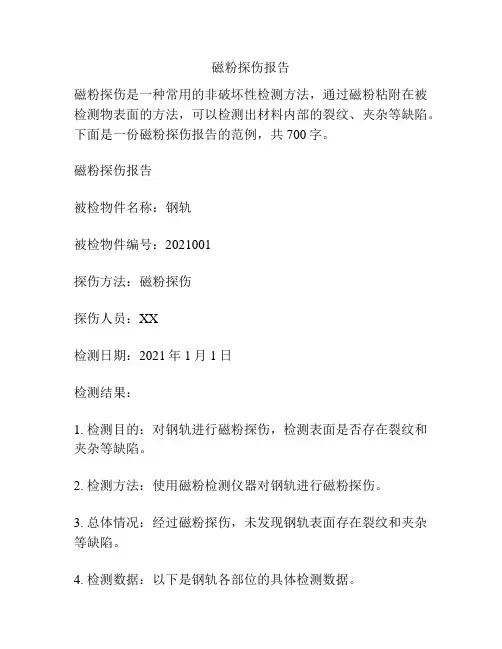 磁粉探伤报告

磁粉探伤是一种常用的非破坏性检测方法，通过磁粉粘附在被检测物表面的方法，可以检测出材料内部的裂纹、夹杂等缺陷。下面是一份磁粉探伤报告的范例，共 700 字。

磁粉探伤报告

被检物件名称：钢轨

被检物件编号：2021001

探伤方法：磁粉探伤

探伤人员：XX

检测日期：2021 年 1 月 1 日

检测结果：

1. 检测目的：对钢轨进行磁粉探伤，检测表面是否存在裂纹和夹杂等缺陷。

2. 检测方法：使用磁粉检测仪器对钢轨进行磁粉探伤。

3. 总体情况：经过磁粉探伤，未发现钢轨表面存在裂纹和夹杂等缺陷。

4. 检测数据：以下是钢轨各部位的具体检测数据。